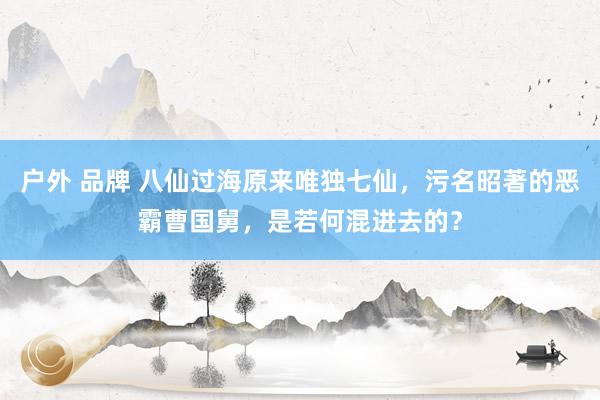 户外 品牌 八仙过海原来唯独七仙，污名昭著的恶霸曹国舅，是若何混进去的？